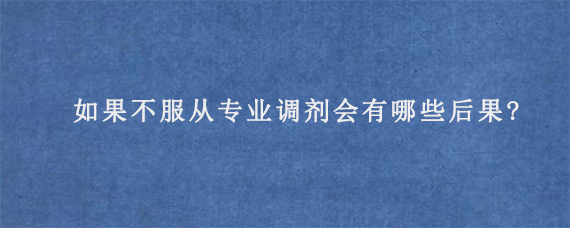 如果不服从专业调剂会有哪些后果?